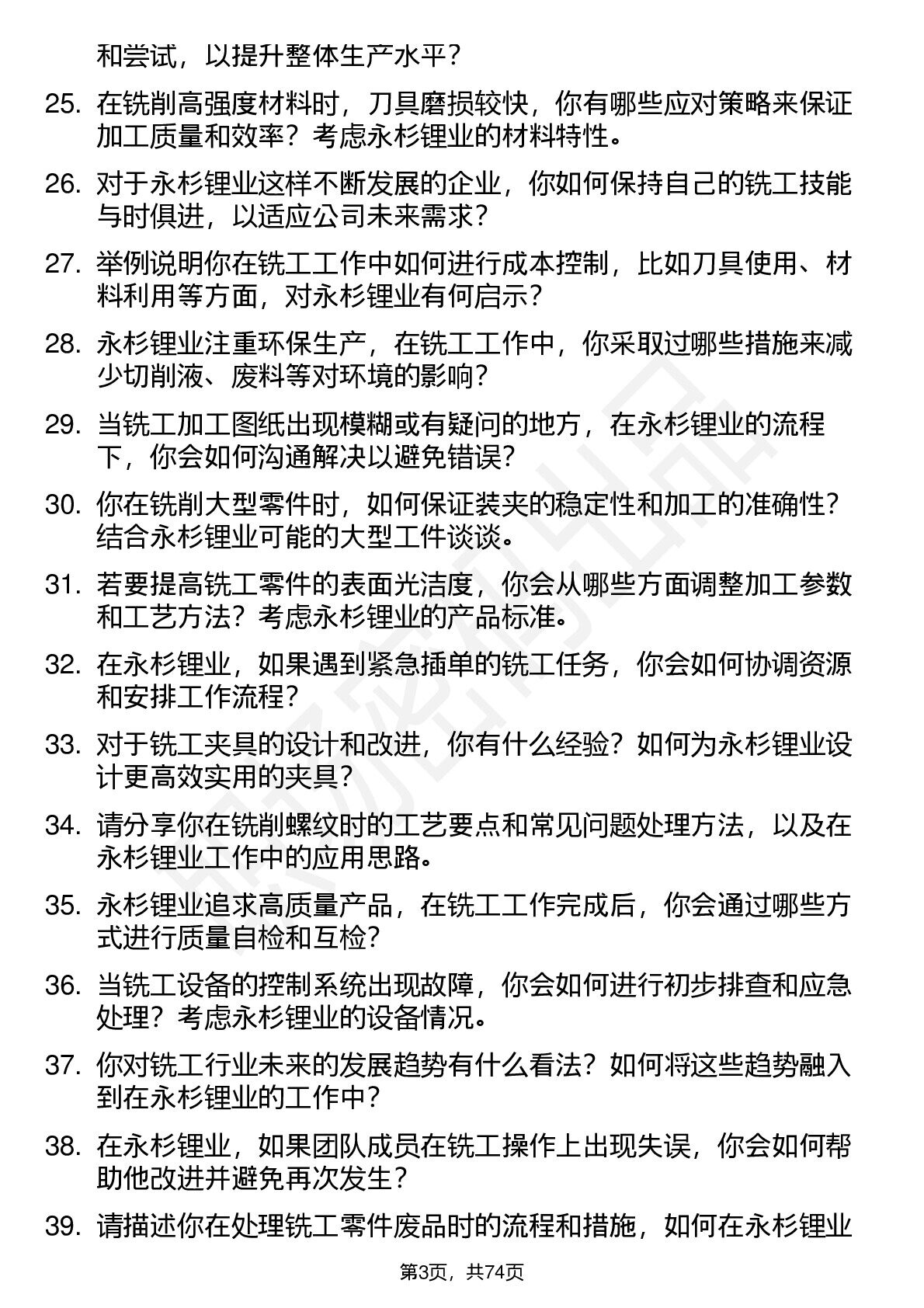 和尝试，以提升整体生产水平？

25. 在铣削高强度材料时，刀具磨损较快，你有哪些应对策略来保证加工质量和效率？考虑永杉锂业的材料特性。

26. 对于永杉锂业这样不断发展的企业，你如何保持自己的铣工技能与时俱进，以适应公司未来需求？

27. 举例说明你在铣工工作中如何进行成本控制，比如刀具使用、材料利用等方面，对永杉锂业有何启示？

28. 永杉锂业注重环保生产，在铣工工作中，你采取过哪些措施来减少切削液、废料等对环境的影响？

29. 当铣工加工图纸出现模糊或有疑问的地方，在永杉锂业的流程下，你会如何沟通解决以避免错误？

30. 你在铣削大型零件时，如何保证装夹的稳定性和加工的准确性？结合永杉锂业可能的大型工件谈谈。

31. 若要提高铣工零件的表面光洁度，你会从哪些方面调整加工参数和工艺方法？考虑永杉锂业的产品标准。

32. 在永杉锂业，如果遇到紧急插单的铣工任务，你会如何协调资源和安排工作流程？

33. 对于铣工夹具的设计和改进，你有什么经验？如何为永杉锂业设计更高效实用的夹具？

34. 请分享你在铣削螺纹时的工艺要点和常见问题处理方法，以及在永杉锂业工作中的应用思路。

35. 永杉锂业追求高质量产品，在铣工工作完成后，你会通过哪些方式进行质量自检和互检？

36. 当铣工设备的控制系统出现故障，你会如何进行初步排查和应急处理？考虑永杉锂业的设备情况。

37. 你对铣工行业未来的发展趋势有什么看法？如何将这些趋势融入到在永杉锂业的工作中？

38. 在永杉锂业，如果团队成员在铣工操作上出现失误，你会如何帮助他改进并避免再次发生？

39. 请描述你在处理铣工零件废品时的流程和措施，如何在永杉锂业

第3页，共74页